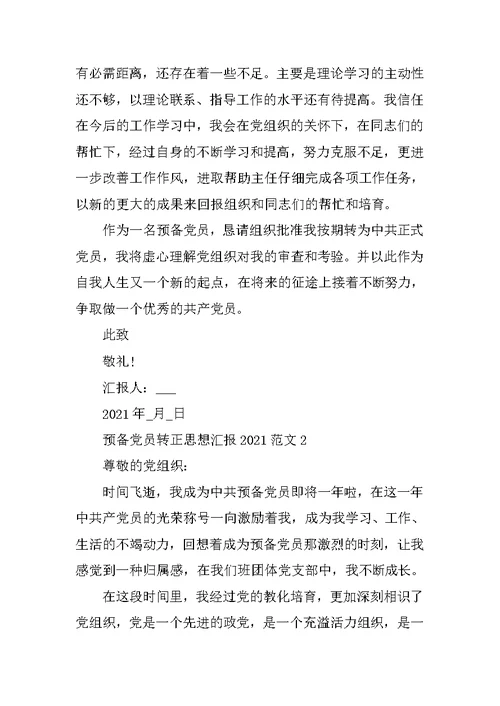 有必需距离，还存在着一些不足。主要是理论学习的主动性还不够，以理论联系、指导工作的水平还有待提高。我信任在今后的工作学习中，我会在党组织的关怀下，在同志们的帮忙下，经过自身的不断学习和提高，努力克服不足，更进一步改善工作作风，进取帮助主任仔细完成各项工作任务，以新的更大的成果来回报组织和同志们的帮忙和培育。

作为一名预备党员，恳请组织批准我按期转为中共正式党员，我将虚心理解党组织对我的审查和考验。并以此作为自我人生又一个新的起点，在将来的征途上接着不断努力，争取做一个优秀的共产党员。

此致

敬礼！

汇报人：___

2021 年_月_日

预备党员转正思想汇报 2021 范文 2

尊敬的党组织：

时间飞逝，我成为中共预备党员即将一年啦，在这一年中共产党员的光荣称号一向激励着我，成为我学习、工作、生活的不竭动力，回想着成为预备党员那激烈的时刻，让我感觉到一种归属感，在我们班团体党支部中，我不断成长。

在这段时间里，我经过党的教化培育，更加深刻相识了党组织，党是一个先进的政党，是一个充溢活力组织，是一